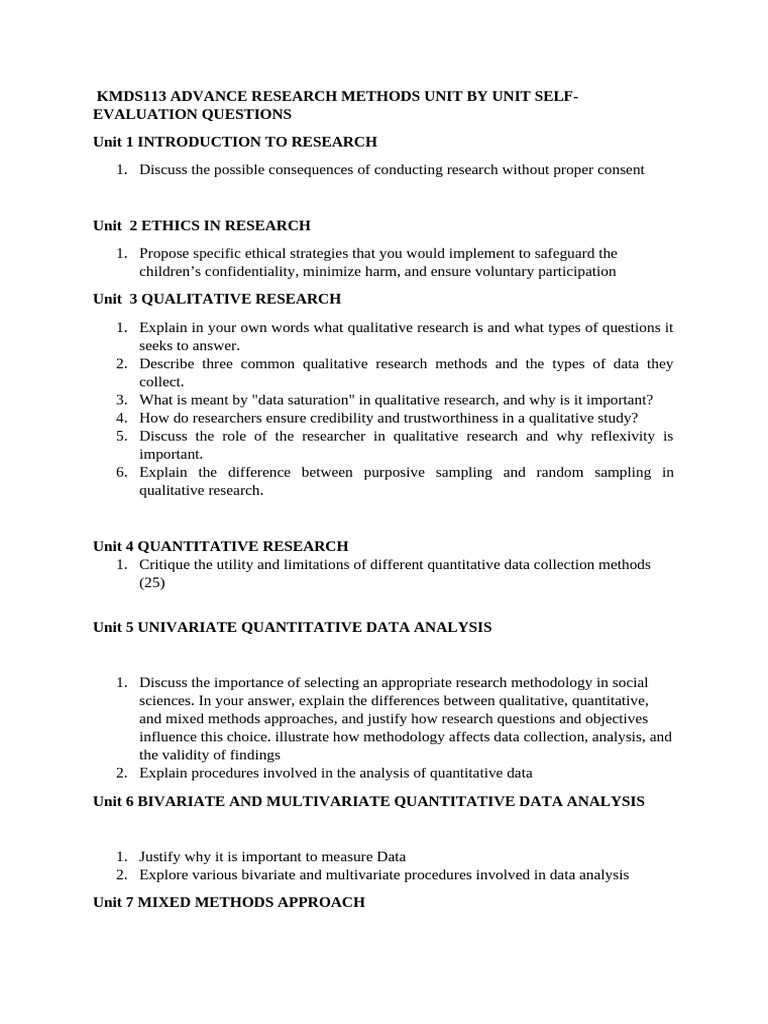 KMDS113 ADVANCE RESEARCH METHODS UNIT BY UNIT SELF-EVALUATION QUESTIONS

Unit 1 INTRODUCTION TO RESEARCH

1. Discuss the possible consequences of conducting research without proper consent

Unit 2 ETHICS IN RESEARCH

1. Propose specific ethical strategies that you would implement to safeguard the children's confidentiality, minimize harm, and ensure voluntary participation

Unit 3 QUALITATIVE RESEARCH

1. Explain in your own words what qualitative research is and what types of questions it seeks to answer.
2. Describe three common qualitative research methods and the types of data they collect.
3. What is meant by "data saturation" in qualitative research, and why is it important?
4. How do researchers ensure credibility and trustworthiness in a qualitative study?
5. Discuss the role of the researcher in qualitative research and why reflexivity is important.
6. Explain the difference between purposive sampling and random sampling in qualitative research.

Unit 4 QUANTITATIVE RESEARCH

1. Critique the utility and limitations of different quantitative data collection methods (25)

Unit 5 UNIVARIATE QUANTITATIVE DATA ANALYSIS

1. Discuss the importance of selecting an appropriate research methodology in social sciences. In your answer, explain the differences between qualitative, quantitative, and mixed methods approaches, and justify how research questions and objectives influence this choice. illustrate how methodology affects data collection, analysis, and the validity of findings
2. Explain procedures involved in the analysis of quantitative data

Unit 6 BIVARIATE AND MULTIVARIATE QUANTITATIVE DATA ANALYSIS

1. Justify why it is important to measure Data
2. Explore various bivariate and multivariate procedures involved in data analysis

Unit 7 MIXED METHODS APPROACH